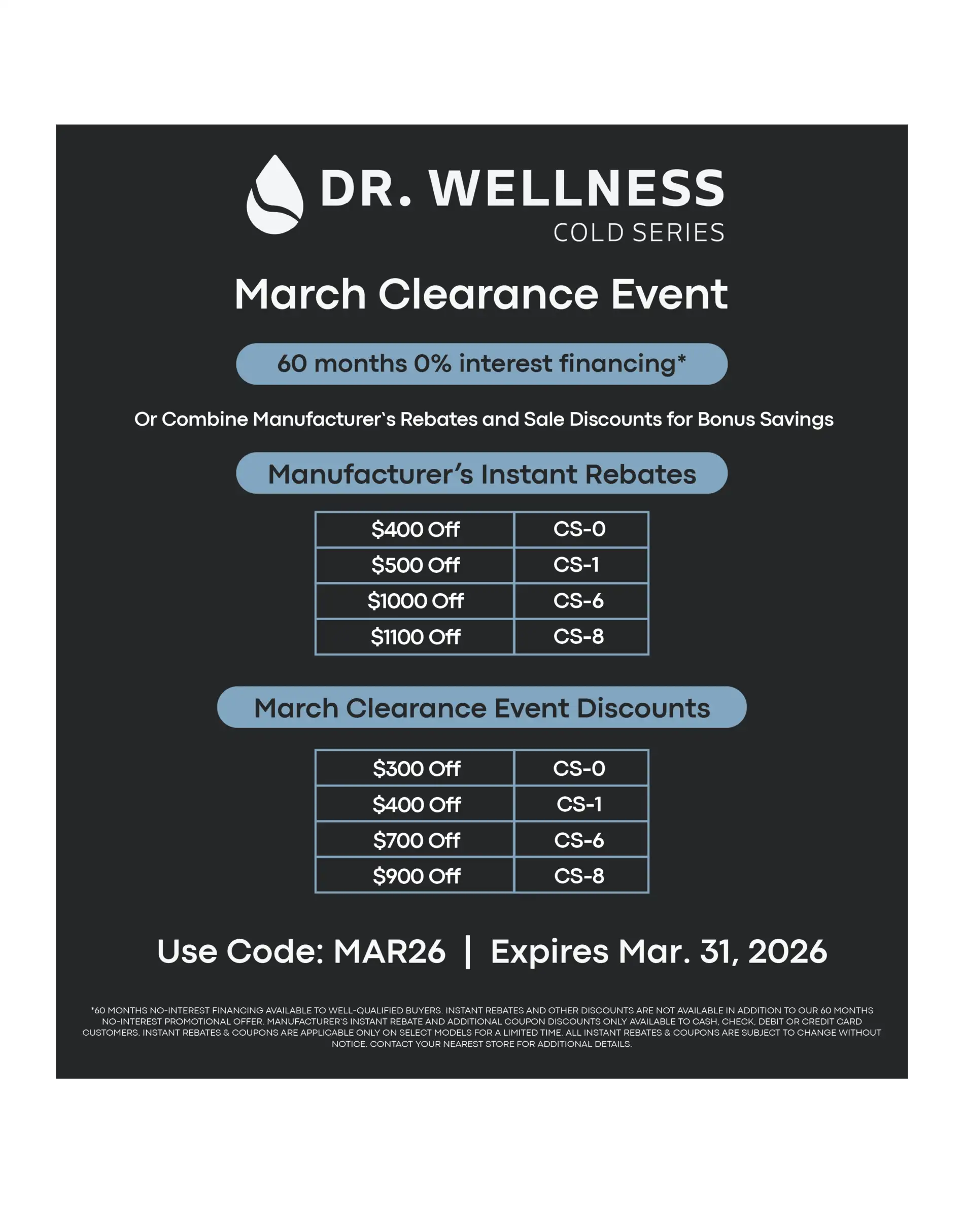 DR. WELLNESS
COLD SERIES

March Clearance Event

60 months 0% interest financing*

Or Combine Manufacturer`s Rebates and Sale Discounts for Bonus Savings

Manufacturer's Instant Rebates

| $400 Off | CS-0 |
|---|---|
| $500 Off | CS-1 |
| $1000 Off | CS-6 |
| $1100 Off | CS-8 |

March Clearance Event Discounts

| $300 Off | CS-0 |
|---|---|
| $400 Off | CS-1 |
| $700 Off | CS-6 |
| $900 Off | CS-8 |

Use Code: MAR26 | Expires Mar. 31, 2026

*60 MONTHS NO-INTEREST FINANCING AVAILABLE TO WELL-QUALIFIED BUYERS. INSTANT REBATES AND OTHER DISCOUNTS ARE NOT AVAILABLE IN ADDITION TO OUR 60 MONTHS NO-INTEREST PROMOTIONAL OFFER. MANUFACTURER'S INSTANT REBATE AND ADDITIONAL COUPON DISCOUNTS ONLY AVAILABLE TO CASH, CHECK, DEBIT OR CREDIT CARD CUSTOMERS. INSTANT REBATES & COUPONS ARE APPLICABLE ONLY ON SELECT MODELS FOR A LIMITED TIME. ALL INSTANT REBATES & COUPONS ARE SUBJECT TO CHANGE WITHOUT NOTICE. CONTACT YOUR NEAREST STORE FOR ADDITIONAL DETAILS.